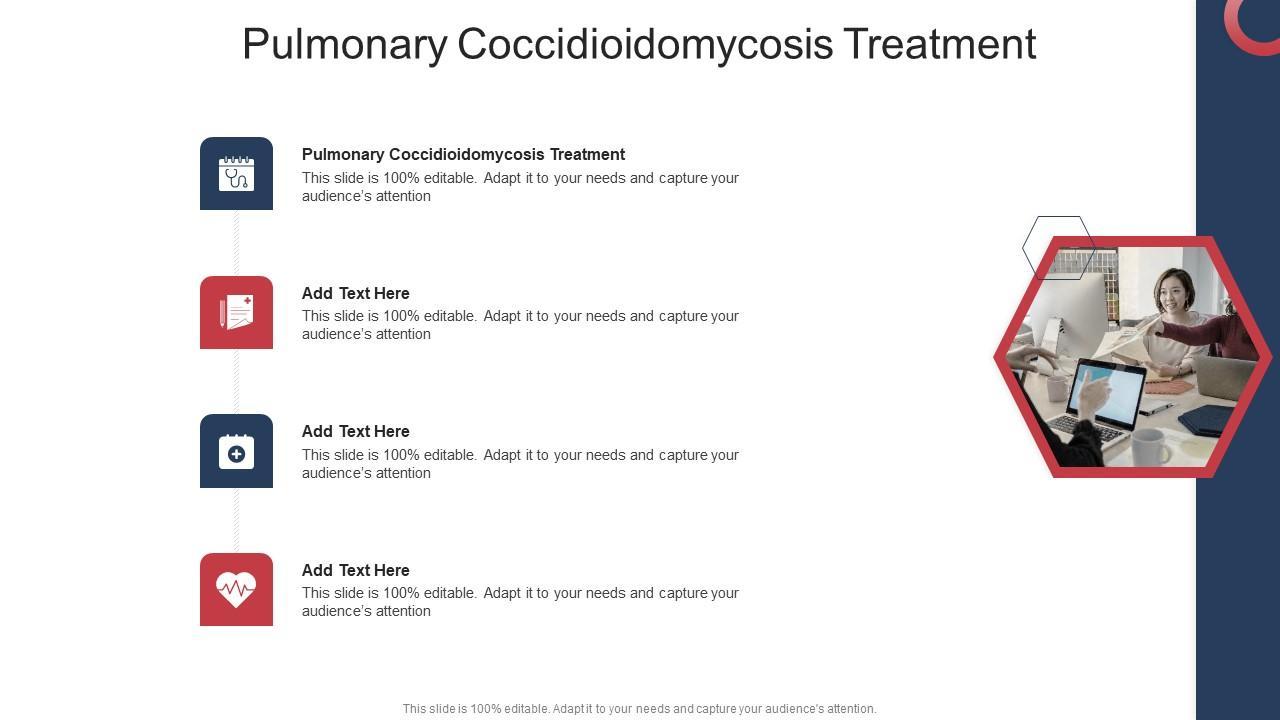 Pulmonary Coccidioidomycosis Treatment

Pulmonary Coccidioidomycosis Treatment
This slide is 100% editable. Adapt it to your needs and capture your audience's attention

Add Text Here
This slide is 100% editable. Adapt it to your needs and capture your audience's attention

Add Text Here
This slide is 100% editable. Adapt it to your needs and capture your audience's attention

Add Text Here
This slide is 100% editable. Adapt it to your needs and capture your audience's attention

This slide is 100% editable. Adapt it to your needs and capture your audience's attention.